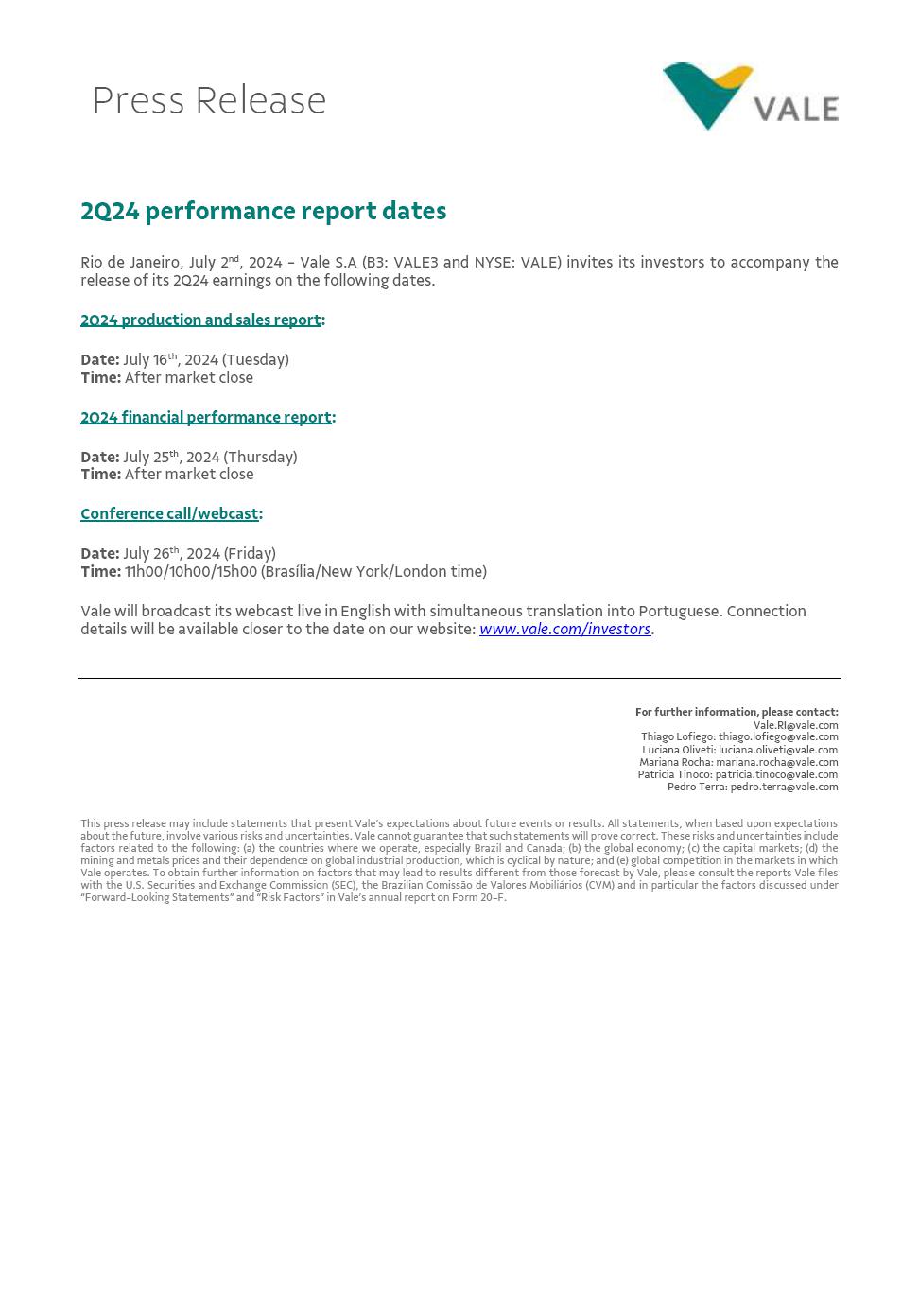 Press Release

VALE

2Q24 performance report dates

Rio de Janeiro, July 2nd, 2024 – Vale S.A (B3: VALE3 and NYSE: VALE) invites its investors to accompany the release of its 2Q24 earnings on the following dates.

2Q24 production and sales report:

Date: July 16th, 2024 (Tuesday)
Time: After market close

2Q24 financial performance report:

Date: July 25th, 2024 (Thursday)
Time: After market close

Conference call/webcast:

Date: July 26th, 2024 (Friday)
Time: 11h00/10h00/15h00 (Brasília/New York/London time)

Vale will broadcast its webcast live in English with simultaneous translation into Portuguese. Connection details will be available closer to the date on our website: www.vale.com/investors.

For further information, please contact:
Vale.RI@vale.com
Thiago Lofiego: thiago.lofiego@vale.com
Luciana Oliveti: luciana.oliveti@vale.com
Mariana Rocha: mariana.rocha@vale.com
Patricia Tinoco: patricia.tinoco@vale.com
Pedro Terra: pedro.terra@vale.com

This press release may include statements that present Vale's expectations about future events or results. All statements, when based upon expectations about the future, involve various risks and uncertainties. Vale cannot guarantee that such statements will prove correct. These risks and uncertainties include factors related to the following: (a) the countries where we operate, especially Brazil and Canada; (b) the global economy; (c) the capital markets; (d) the mining and metals prices and their dependence on global industrial production, which is cyclical by nature; and (e) global competition in the markets in which Vale operates. To obtain further information on factors that may lead to results different from those forecast by Vale, please consult the reports Vale files with the U.S. Securities and Exchange Commission (SEC), the Brazilian Comissão de Valores Mobiliários (CVM) and in particular the factors discussed under "Forward-Looking Statements" and "Risk Factors" in Vale's annual report on Form 20-F.